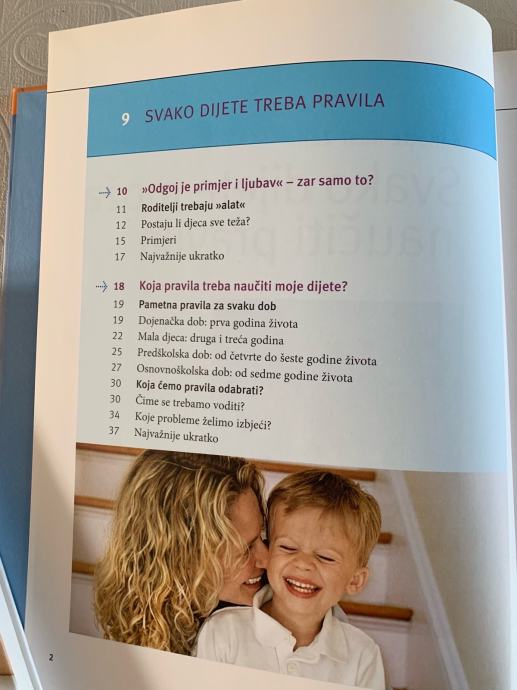 9 SVAKO DIJETE TREBA PRAVILA

→ 10 »Odgoj je primjer i ljubav« – zar samo to?
11 Roditelji trebaju »alat«
12 Postaju li djeca sve teža?
15 Primjeri
17 Najvažnije ukratko

→ 18 Koja pravila treba naučiti moje dijete?
19 Pametna pravila za svaku dob
19 Dojenačka dob: prva godina života
22 Mala djeca: druga i treća godina
25 Predškolska dob: od četvrte do šeste godine života
27 Osnovnoškolska dob: od sedme godine života
30 Koja ćemo pravila odabrati?
30 Čime se trebamo voditi?
34 Koje probleme želimo izbjeći?
37 Najvažnije ukratko

2